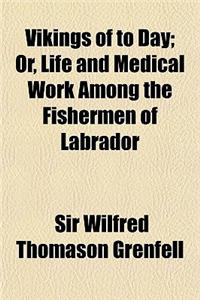 Vikings of to Day; Or, Life and Medical Work Among the Fishermen of Labrador

Sir Wilfred Thomason Grenfell